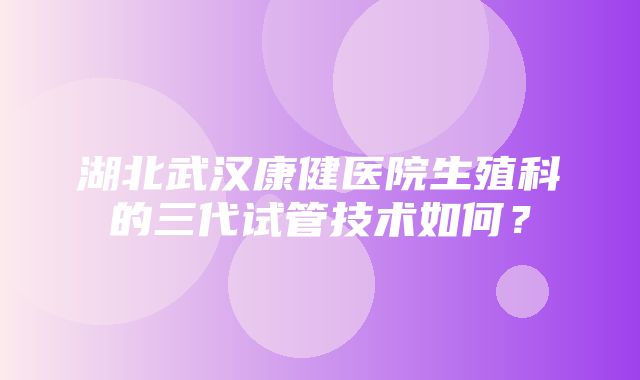 湖北武汉康健医院生殖科的三代试管技术如何？